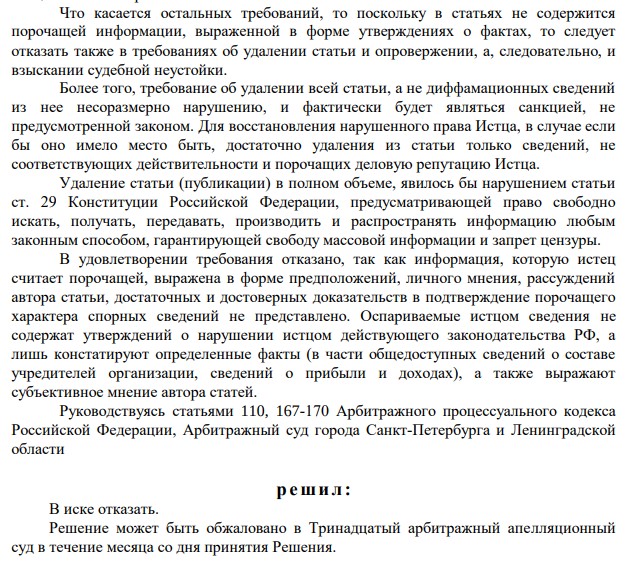 Что касается остальных требований, то поскольку в статьях не содержится порочащей информации, выраженной в форме утверждениях о фактах, то следует отказать также в требованиях об удалении статьи и опровержении, а, следовательно, и взыскании судебной неустойки.

Более того, требование об удалении всей статьи, а не диффамационных сведений из нее несоразмерно нарушению, и фактически будет являться санкцией, не предусмотренной законом. Для восстановления нарушенного права Истца, в случае если бы оно имело место быть, достаточно удаления из статьи только сведений, не соответствующих действительности и порочащих деловую репутацию Истца.

Удаление статьи (публикации) в полном объеме, явилось бы нарушением статьи ст. 29 Конституции Российской Федерации, предусматривающей право свободно искать, получать, передавать, производить и распространять информацию любым законным способом, гарантирующей свободу массовой информации и запрет цензуры.

В удовлетворении требования отказано, так как информация, которую истец считает порочащей, выражена в форме предположений, личного мнения, рассуждений автора статьи, достаточных и достоверных доказательств в подтверждение порочащего характера спорных сведений не представлено. Оспариваемые истцом сведения не содержат утверждений о нарушении истцом действующего законодательства РФ, а лишь констатируют определенные факты (в части общедоступных сведений о составе учредителей организации, сведений о прибыли и доходах), а также выражают субъективное мнение автора статей.

Руководствуясь статьями 110, 167-170 Арбитражного процессуального кодекса Российской Федерации, Арбитражный суд города Санкт-Петербурга и Ленинградской области

решил:

В иске отказать.

Решение может быть обжаловано в Тринадцатый арбитражный апелляционный суд в течение месяца со дня принятия Решения.